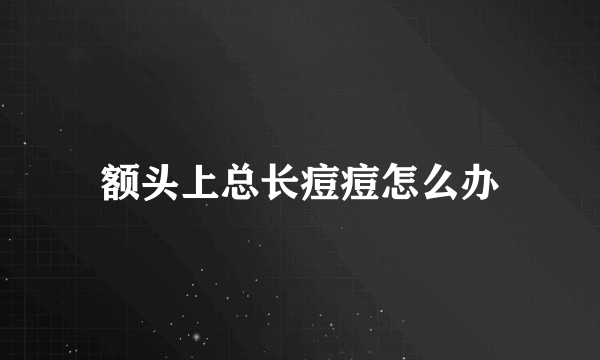 额头上总长痘痘怎么办